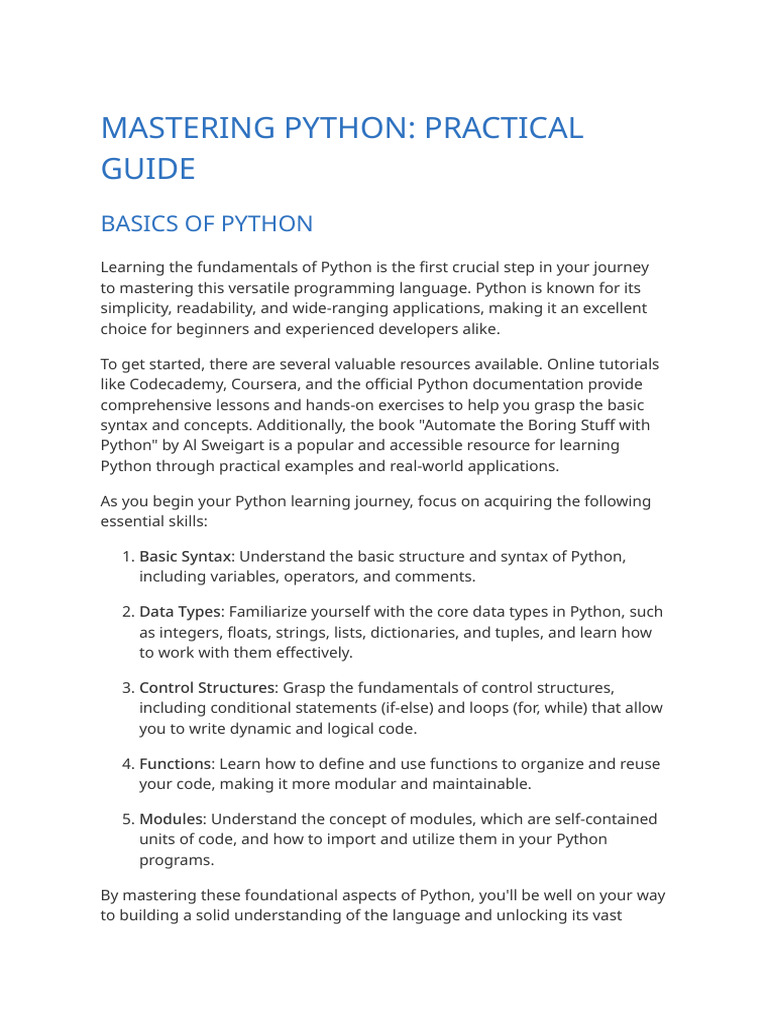 MASTERING PYTHON: PRACTICAL GUIDE

BASICS OF PYTHON

Learning the fundamentals of Python is the first crucial step in your journey to mastering this versatile programming language. Python is known for its simplicity, readability, and wide-ranging applications, making it an excellent choice for beginners and experienced developers alike.

To get started, there are several valuable resources available. Online tutorials like Codecademy, Coursera, and the official Python documentation provide comprehensive lessons and hands-on exercises to help you grasp the basic syntax and concepts. Additionally, the book "Automate the Boring Stuff with Python" by Al Sweigart is a popular and accessible resource for learning Python through practical examples and real-world applications.

As you begin your Python learning journey, focus on acquiring the following essential skills:

1. Basic Syntax: Understand the basic structure and syntax of Python, including variables, operators, and comments.

2. Data Types: Familiarize yourself with the core data types in Python, such as integers, floats, strings, lists, dictionaries, and tuples, and learn how to work with them effectively.

3. Control Structures: Grasp the fundamentals of control structures, including conditional statements (if-else) and loops (for, while) that allow you to write dynamic and logical code.

4. Functions: Learn how to define and use functions to organize and reuse your code, making it more modular and maintainable.

5. Modules: Understand the concept of modules, which are self-contained units of code, and how to import and utilize them in your Python programs.

By mastering these foundational aspects of Python, you'll be well on your way to building a solid understanding of the language and unlocking its vast